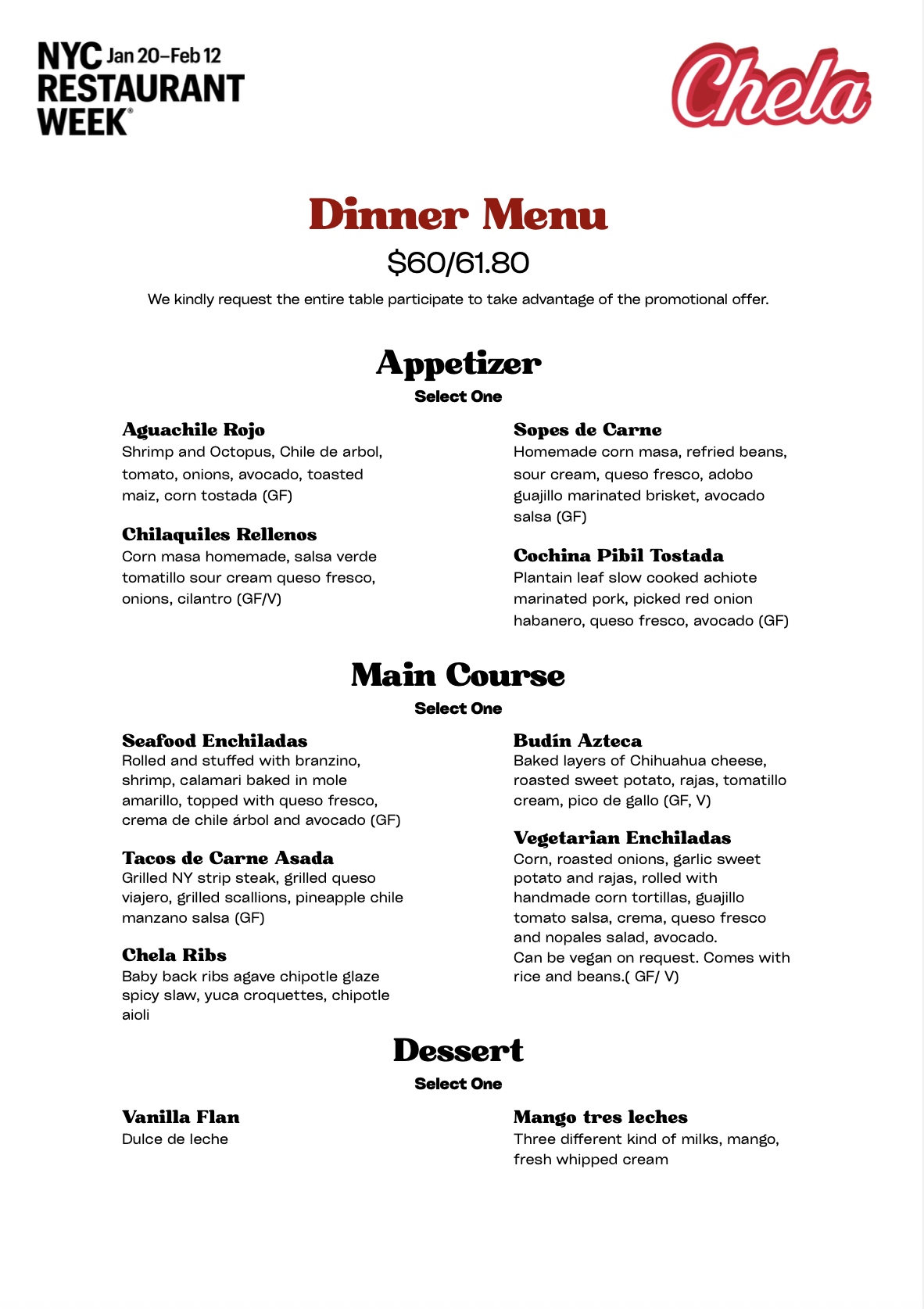 NYC Jan 20–Feb 12
RESTAURANT WEEK®

Chela

Dinner Menu
$60/61.80
We kindly request the entire table participate to take advantage of the promotional offer.

Appetizer
Select One

Aguachile Rojo
Shrimp and Octopus, Chile de arbol, tomato, onions, avocado, toasted maiz, corn tostada (GF)

Chilaquiles Rellenos
Corn masa homemade, salsa verde tomatillo sour cream queso fresco, onions, cilantro (GF/V)

Sopes de Carne
Homemade corn masa, refried beans, sour cream, queso fresco, adobo guajillo marinated brisket, avocado salsa (GF)

Cochina Pibil Tostada
Plantain leaf slow cooked achiote marinated pork, picked red onion habanero, queso fresco, avocado (GF)

Main Course
Select One

Seafood Enchiladas
Rolled and stuffed with branzino, shrimp, calamari baked in mole amarillo, topped with queso fresco, crema de chile árbol and avocado (GF)

Tacos de Carne Asada
Grilled NY strip steak, grilled queso viajero, grilled scallions, pineapple chile manzano salsa (GF)

Chela Ribs
Baby back ribs agave chipotle glaze spicy slaw, yuca croquettes, chipotle aioli

Budín Azteca
Baked layers of Chihuahua cheese, roasted sweet potato, rajas, tomatillo cream, pico de gallo (GF, V)

Vegetarian Enchiladas
Corn, roasted onions, garlic sweet potato and rajas, rolled with handmade corn tortillas, guajillo tomato salsa, crema, queso fresco and nopales salad, avocado.
Can be vegan on request. Comes with rice and beans.( GF/ V)

Dessert
Select One

Vanilla Flan
Dulce de leche

Mango tres leches
Three different kind of milks, mango, fresh whipped cream